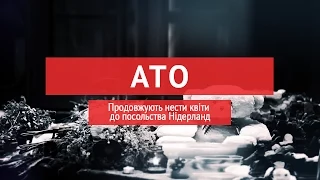 АТО

Продовжують нести квіти до посольства Нідерланд